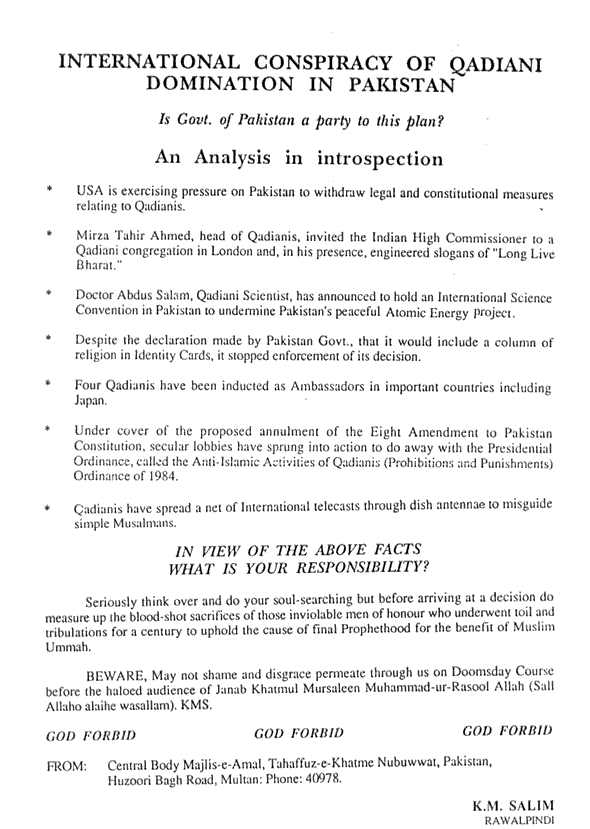 INTERNATIONAL CONSPIRACY OF QADIANI DOMINATION IN PAKISTAN

Is Govt. of Pakistan a party to this plan?

An Analysis in introspection

* USA is exercising pressure on Pakistan to withdraw legal and constitutional measures relating to Qadianis.

* Mirza Tahir Ahmed, head of Qadianis, invited the Indian High Commissioner to a Qadiani congregation in London and, in his presence, engineered slogans of "Long Live Bharat."

* Doctor Abdus Salam, Qadiani Scientist, has announced to hold an International Science Convention in Pakistan to undermine Pakistan's peaceful Atomic Energy project.

* Despite the declaration made by Pakistan Govt., that it would include a column of religion in Identity Cards, it stopped enforcement of its decision.

* Four Qadianis have been inducted as Ambassadors in important countries including Japan.

* Under cover of the proposed annulment of the Eight Amendment to Pakistan Constitution, secular lobbies have sprung into action to do away with the Presidential Ordinance, called the Anti-Islamic Activities of Qadianis (Prohibitions and Punishments) Ordinance of 1984.

* Qadianis have spread a net of International telecasts through dish antennae to misguide simple Musalmans.

IN VIEW OF THE ABOVE FACTS
WHAT IS YOUR RESPONSIBILITY?

Seriously think over and do your soul-searching but before arriving at a decision do measure up the blood-shot sacrifices of those inviolable men of honour who underwent toil and tribulations for a century to uphold the cause of final Prophethood for the benefit of Muslim Ummah.

BEWARE, May not shame and disgrace permeate through us on Doomsday Course before the haloed audience of Janab Khatmul Mursaleen Muhammad-ur-Rasool Allah (Sall Allaho alaihe wasallam). KMS.

GOD FORBID GOD FORBID GOD FORBID

FROM: Central Body Majlis-e-Amal, Tahaffuz-e-Khatme Nubuwwat, Pakistan, Huzoori Bagh Road, Multan: Phone: 40978.

K.M. SALIM
RAWALPINDI